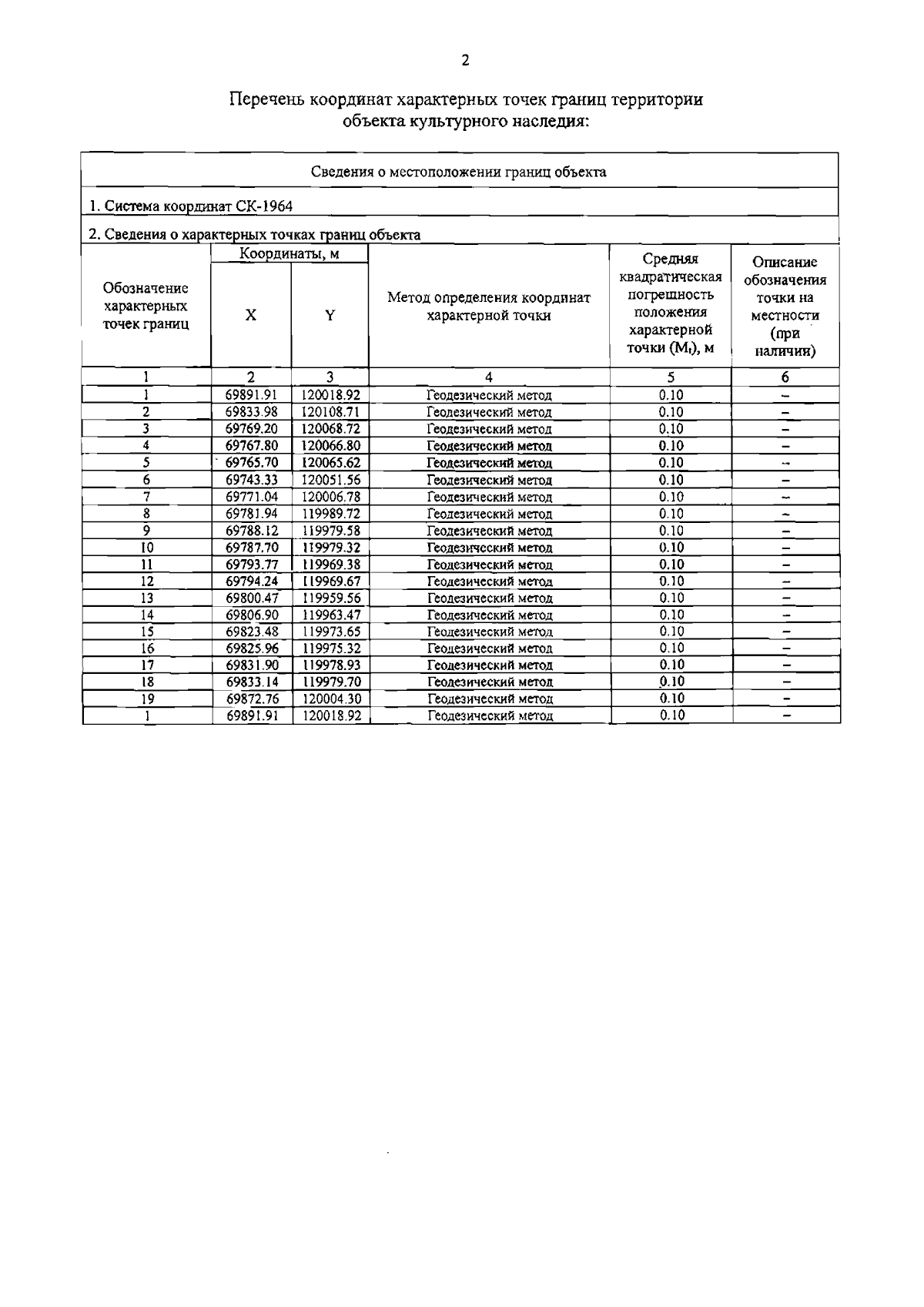 2

Перечень координат характерных точек границ территории объекта культурного наследия:

Сведения о местоположении границ объекта

1. Система координат СК-1964

2. Сведения о характерных точках границ объекта

| Обозначение характерных точек границ | Координаты, м X | Координаты, м Y | Метод определения координат характерной точки | Средняя квадратическая погрешность положения характерной точки ($M_t$), м | Описание обозначения точки на местности (при наличии) |
|---|---|---|---|---|---|
| 1 | 2 | 3 | 4 | 5 | 6 |
| 1 | 69891.91 | 120018.92 | Геодезический метод | 0.10 | – |
| 2 | 69833.98 | 120108.71 | Геодезический метод | 0.10 | – |
| 3 | 69769.20 | 120068.72 | Геодезический метод | 0.10 | – |
| 4 | 69767.80 | 120066.80 | Геодезический метод | 0.10 | – |
| 5 | 69765.70 | 120065.62 | Геодезический метод | 0.10 | – |
| 6 | 69743.33 | 120051.56 | Геодезический метод | 0.10 | – |
| 7 | 69771.04 | 120006.78 | Геодезический метод | 0.10 | – |
| 8 | 69781.94 | 119989.72 | Геодезический метод | 0.10 | – |
| 9 | 69788.12 | 119979.58 | Геодезический метод | 0.10 | – |
| 10 | 69787.70 | 119979.32 | Геодезический метод | 0.10 | – |
| 11 | 69793.77 | 119969.38 | Геодезический метод | 0.10 | – |
| 12 | 69794.24 | 119969.67 | Геодезический метод | 0.10 | – |
| 13 | 69800.47 | 119959.56 | Геодезический метод | 0.10 | – |
| 14 | 69806.90 | 119963.47 | Геодезический метод | 0.10 | – |
| 15 | 69823.48 | 119973.65 | Геодезический метод | 0.10 | – |
| 16 | 69825.96 | 119975.32 | Геодезический метод | 0.10 | – |
| 17 | 69831.90 | 119978.93 | Геодезический метод | 0.10 | – |
| 18 | 69833.14 | 119979.70 | Геодезический метод | 0.10 | – |
| 19 | 69872.76 | 120004.30 | Геодезический метод | 0.10 | – |
| 1 | 69891.91 | 120018.92 | Геодезический метод | 0.10 | – |